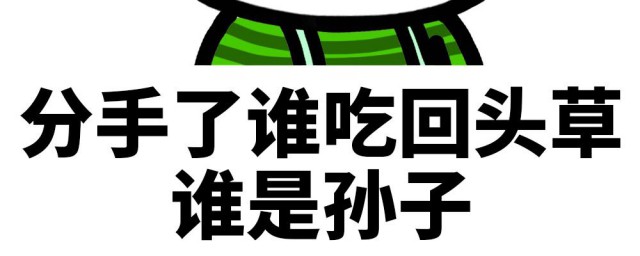 分手了谁吃回头草
谁是孙子